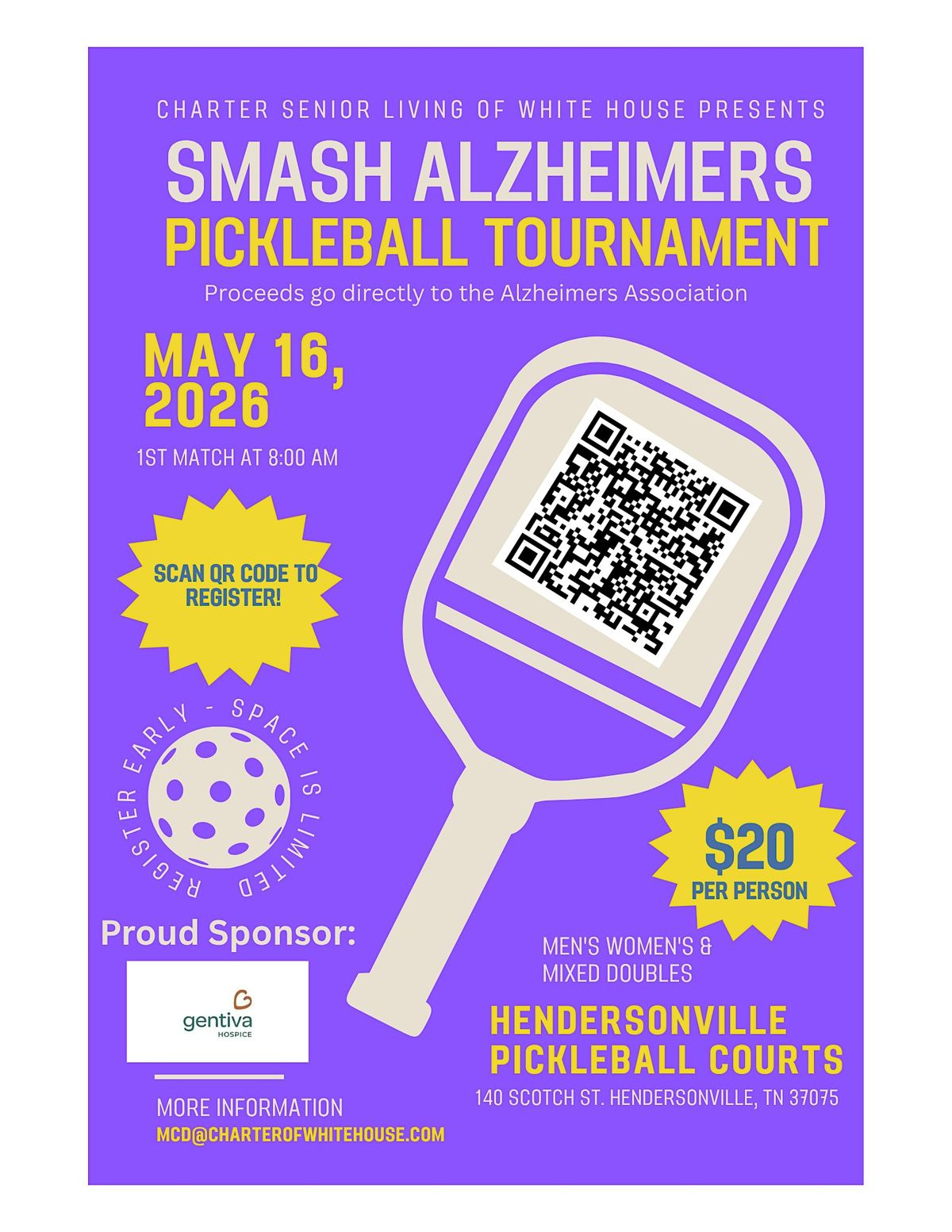 CHARTER SENIOR LIVING OF WHITE HOUSE PRESENTS

SMASH ALZHEIMERS

PICKLEBALL TOURNAMENT

Proceeds go directly to the Alzheimers Association

MAY 16, 2026

1ST MATCH AT 8:00 AM

SCAN QR CODE TO REGISTER!

REGISTER EARLY - SPACE IS LIMITED

$20 PER PERSON

Proud Sponsor:

gentiva HOSPICE

MEN'S WOMEN'S & MIXED DOUBLES

HENDERSONVILLE PICKLEBALL COURTS

140 SCOTCH ST. HENDERSONVILLE, TN 37075

MORE INFORMATION

MCD@CHARTEROFWHITEHOUSE.COM